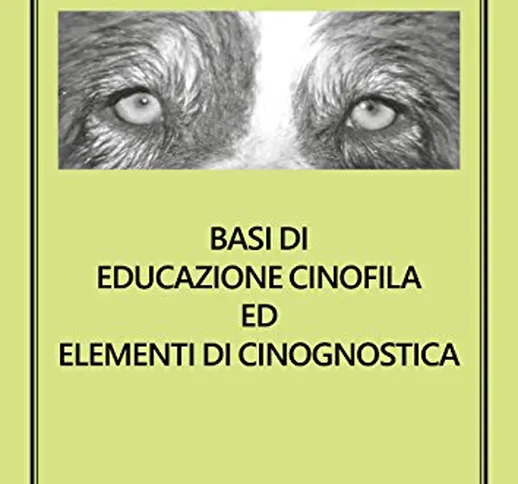 BASI DI
EDUCAZIONE CINOFILA
ED
ELEMENTI DI CINOGNOSTICA